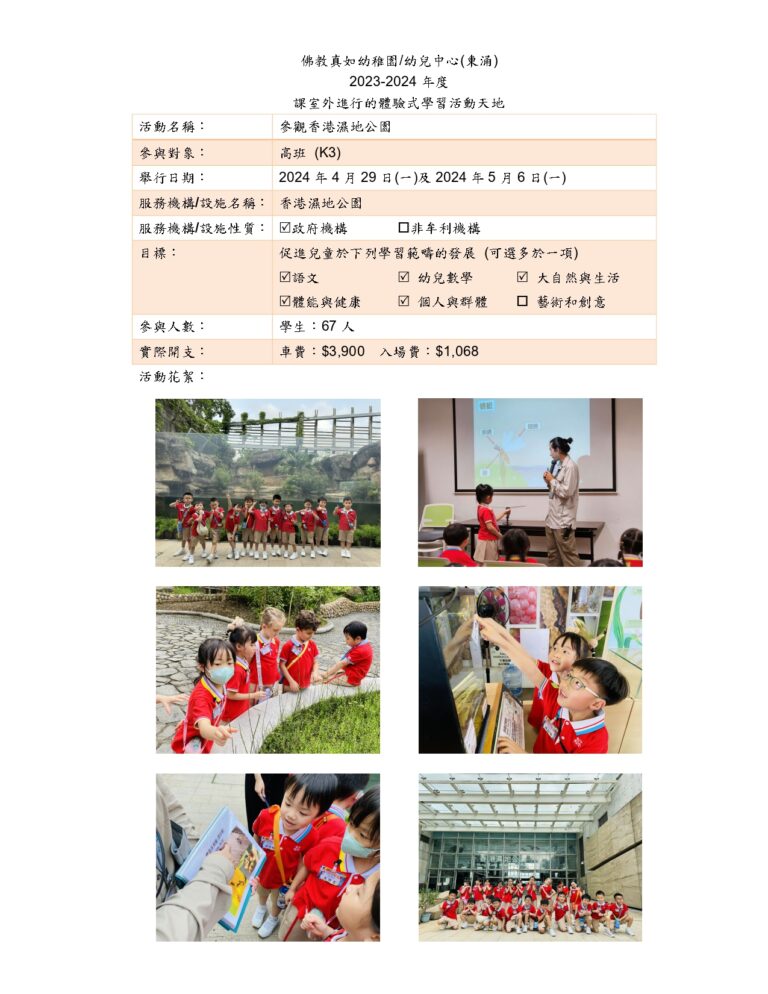 佛教真如幼稚園/幼兒中心(東涌)
2023-2024 年度
課室外進行的體驗式學習活動天地

| 活動名稱： | 參觀香港濕地公園 |
|---|---|
| 參與對象： | 高班 (K3) |
| 舉行日期： | 2024 年 4 月 29 日(一)及 2024 年 5 月 6 日(一) |
| 服務機構/設施名稱： | 香港濕地公園 |
| 服務機構/設施性質： | ☑政府機構 ☐非牟利機構 |
| 目標： | 促進兒童於下列學習範疇的發展 (可選多於一項) ☑語文 ☑ 幼兒數學 ☑ 大自然與生活 ☑體能與健康 ☑ 個人與群體 ☐ 藝術和創意 |
| 參與人數： | 學生：67 人 |
| 實際開支： | 車費：$3,900 入場費：$1,068 |

活動花絮：